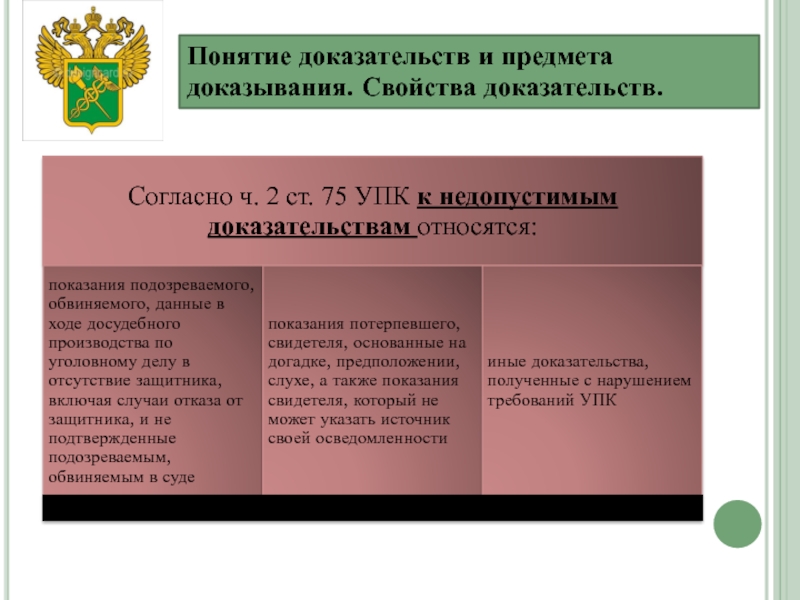 Понятие доказательств и предмета доказывания. Свойства доказательств.

Согласно ч. 2 ст. 75 УПК к недопустимым доказательствам относятся:

показания подозреваемого, обвиняемого, данные в ходе досудебного производства по уголовному делу в отсутствие защитника, включая случаи отказа от защитника, и не подтвержденные подозреваемым, обвиняемым в суде

показания потерпевшего, свидетеля, основанные на догадке, предположении, слухе, а также показания свидетеля, который не может указать источник своей осведомленности

иные доказательства, полученные с нарушением требований УПК